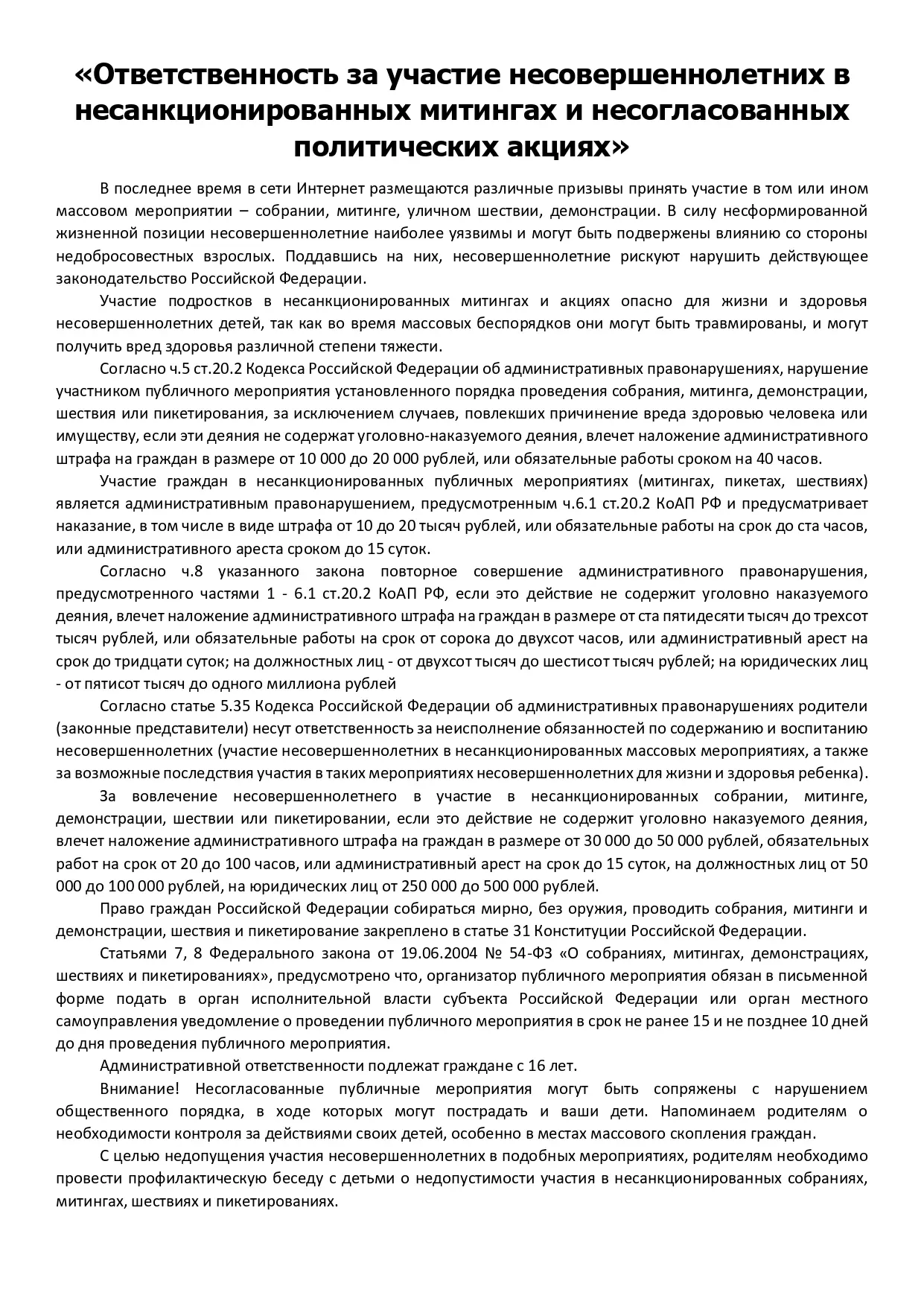 «Ответственность за участие несовершеннолетних в несанкционированных митингах и несогласованных политических акциях»

В последнее время в сети Интернет размещаются различные призывы принять участие в том или ином массовом мероприятии – собрании, митинге, уличном шествии, демонстрации. В силу несформированной жизненной позиции несовершеннолетние наиболее уязвимы и могут быть подвержены влиянию со стороны недобросовестных взрослых. Поддавшись на них, несовершеннолетние рискуют нарушить действующее законодательство Российской Федерации.

Участие подростков в несанкционированных митингах и акциях опасно для жизни и здоровья несовершеннолетних детей, так как во время массовых беспорядков они могут быть травмированы, и могут получить вред здоровья различной степени тяжести.

Согласно ч.5 ст.20.2 Кодекса Российской Федерации об административных правонарушениях, нарушение участником публичного мероприятия установленного порядка проведения собрания, митинга, демонстрации, шествия или пикетирования, за исключением случаев, повлекших причинение вреда здоровью человека или имуществу, если эти деяния не содержат уголовно-наказуемого деяния, влечет наложение административного штрафа на граждан в размере от 10 000 до 20 000 рублей, или обязательные работы сроком на 40 часов.

Участие граждан в несанкционированных публичных мероприятиях (митингах, пикетах, шествиях) является административным правонарушением, предусмотренным ч.6.1 ст.20.2 КоАП РФ и предусматривает наказание, в том числе в виде штрафа от 10 до 20 тысяч рублей, или обязательные работы на срок до ста часов, или административного ареста сроком до 15 суток.

Согласно ч.8 указанного закона повторное совершение административного правонарушения, предусмотренного частями 1 - 6.1 ст.20.2 КоАП РФ, если это действие не содержит уголовно наказуемого деяния, влечет наложение административного штрафа на граждан в размере от ста пятидесяти тысяч до трехсот тысяч рублей, или обязательные работы на срок от сорока до двухсот часов, или административный арест на срок до тридцати суток; на должностных лиц - от двухсот тысяч до шестисот тысяч рублей; на юридических лиц - от пятисот тысяч до одного миллиона рублей

Согласно статье 5.35 Кодекса Российской Федерации об административных правонарушениях родители (законные представители) несут ответственность за неисполнение обязанностей по содержанию и воспитанию несовершеннолетних (участие несовершеннолетних в несанкционированных массовых мероприятиях, а также за возможные последствия участия в таких мероприятиях несовершеннолетних для жизни и здоровья ребенка).

За вовлечение несовершеннолетнего в участие в несанкционированных собрании, митинге, демонстрации, шествии или пикетировании, если это действие не содержит уголовно наказуемого деяния, влечет наложение административного штрафа на граждан в размере от 30 000 до 50 000 рублей, обязательных работ на срок от 20 до 100 часов, или административный арест на срок до 15 суток, на должностных лиц от 50 000 до 100 000 рублей, на юридических лиц от 250 000 до 500 000 рублей.

Право граждан Российской Федерации собираться мирно, без оружия, проводить собрания, митинги и демонстрации, шествия и пикетирование закреплено в статье 31 Конституции Российской Федерации.

Статьями 7, 8 Федерального закона от 19.06.2004 № 54-ФЗ «О собраниях, митингах, демонстрациях, шествиях и пикетированиях», предусмотрено что, организатор публичного мероприятия обязан в письменной форме подать в орган исполнительной власти субъекта Российской Федерации или орган местного самоуправления уведомление о проведении публичного мероприятия в срок не ранее 15 и не позднее 10 дней до дня проведения публичного мероприятия.

Административной ответственности подлежат граждане с 16 лет.

Внимание! Несогласованные публичные мероприятия могут быть сопряжены с нарушением общественного порядка, в ходе которых могут пострадать и ваши дети. Напоминаем родителям о необходимости контроля за действиями своих детей, особенно в местах массового скопления граждан.

С целью недопущения участия несовершеннолетних в подобных мероприятиях, родителям необходимо провести профилактическую беседу с детьми о недопустимости участия в несанкционированных собраниях, митингах, шествиях и пикетированиях.